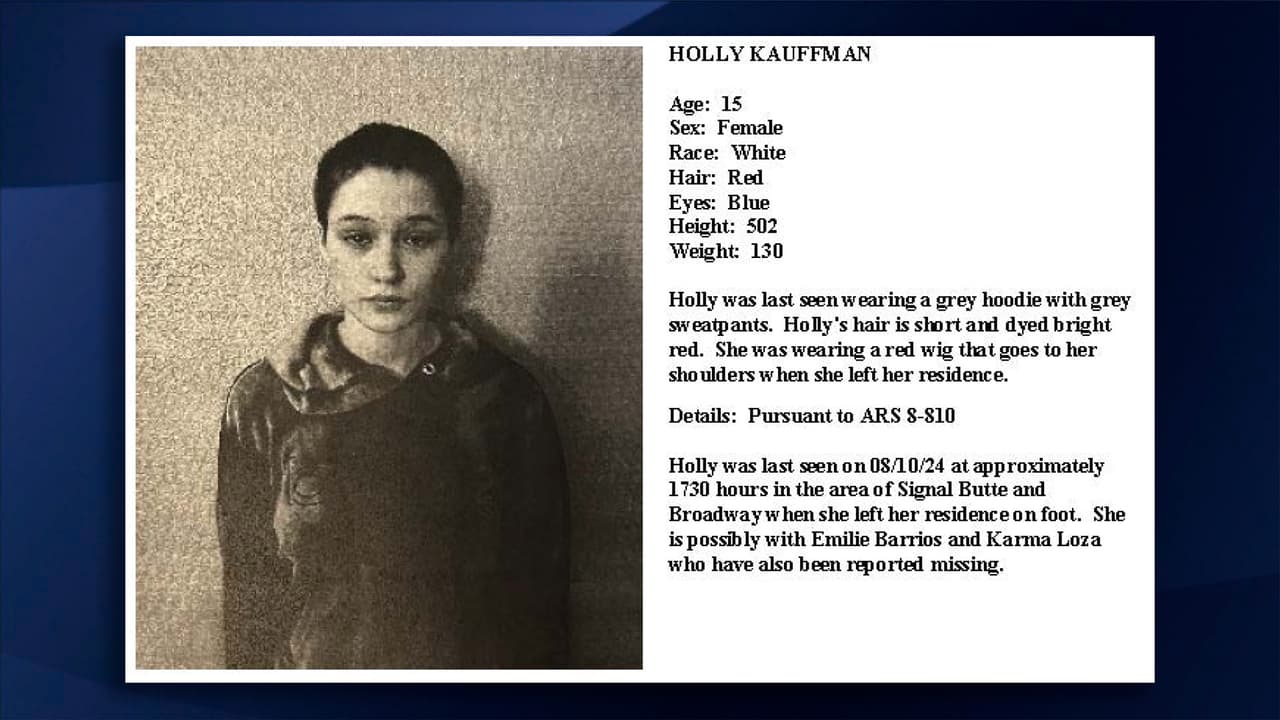 HOLLY KAUFFMAN

Age: 15
Sex: Female
Race: White
Hair: Red
Eyes: Blue
Height: 502
Weight: 130

Holly was last seen wearing a grey hoodie with grey sweatpants. Holly's hair is short and dyed bright red. She was wearing a red wig that goes to her shoulders when she left her residence.

Details: Pursuant to ARS 8-810

Holly was last seen on 08/10/24 at approximately 1730 hours in the area of Signal Butte and Broadway when she left her residence on foot. She is possibly with Emilie Barrios and Karma Loza who have also been reported missing.